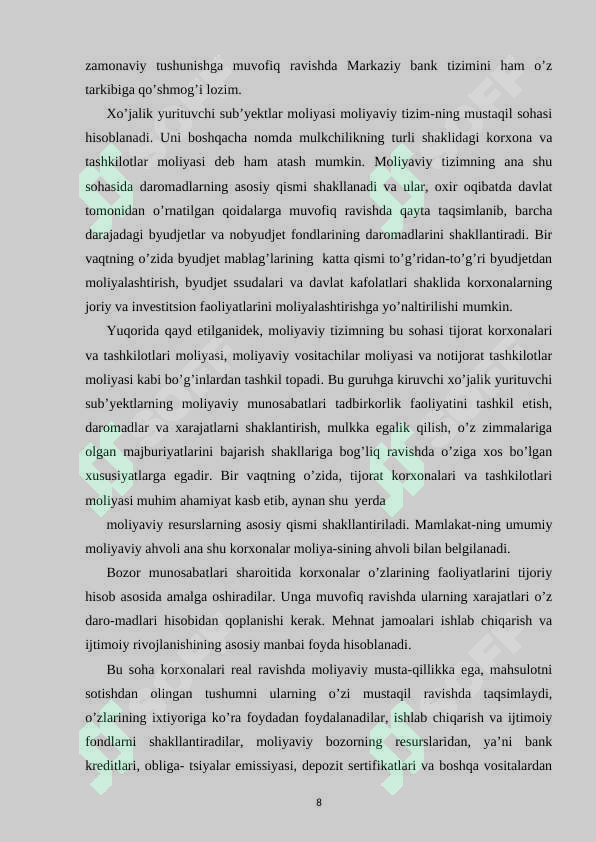 zamonaviy tushunishga muvofiq ravishda Markaziy bank tizimini ham o’z tarkibiga qo’shmog’i lozim.

Xo’jalik yurituvchi sub’yektlar moliyasi moliyaviy tizim-ning mustaqil sohasi hisoblanadi. Uni boshqacha nomda mulkchilikning turli shaklidagi korxona va tashkilotlar moliyasi deb ham atash mumkin. Moliyaviy tizimning ana shu sohasida daromadlarning asosiy qismi shakllanadi va ular, oxir oqibatda davlat tomonidan o’rnatilgan qoidalarga muvofiq ravishda qayta taqsimlanib, barcha darajadagi byudjetlar va nobyudjet fondlarining daromadlarini shakllantiradi. Bir vaqtning o’zida byudjet mablag’larining katta qismi to’g’ridan-to’g’ri byudjetdan moliyalashtirish, byudjet ssudalari va davlat kafolatlari shaklida korxonalarning joriy va investitsion faoliyatlarini moliyalashtirishga yo’naltirilishi mumkin.

Yuqorida qayd etilganidek, moliyaviy tizimning bu sohasi tijorat korxonalari va tashkilotlari moliyasi, moliyaviy vositachilar moliyasi va notijorat tashkilotlar moliyasi kabi bo’g’inlardan tashkil topadi. Bu guruhga kiruvchi xo’jalik yurituvchi sub’yektlarning moliyaviy munosabatlari tadbirkorlik faoliyatini tashkil etish, daromadlar va xarajatlarni shaklantirish, mulkka egalik qilish, o’z zimmalariga olgan majburiyatlarini bajarish shakllariga bog’liq ravishda o’ziga xos bo’lgan xususiyatlarga egadir. Bir vaqtning o’zida, tijorat korxonalari va tashkilotlari moliyasi muhim ahamiyat kasb etib, aynan shu yerda

moliyaviy resurslarning asosiy qismi shakllantiriladi. Mamlakat-ning umumiy moliyaviy ahvoli ana shu korxonalar moliya-sining ahvoli bilan belgilanadi.

Bozor munosabatlari sharoitida korxonalar o’zlarining faoliyatlarini tijoriy hisob asosida amalga oshiradilar. Unga muvofiq ravishda ularning xarajatlari o’z daro-madlari hisobidan qoplanishi kerak. Mehnat jamoalari ishlab chiqarish va ijtimoiy rivojlanishining asosiy manbai foyda hisoblanadi.

Bu soha korxonalari real ravishda moliyaviy musta-qillikka ega, mahsulotni sotishdan olingan tushumni ularning o’zi mustaqil ravishda taqsimlaydi, o’zlarining ixtiyoriga ko’ra foydadan foydalanadilar, ishlab chiqarish va ijtimoiy fondlarni shakllantiradilar, moliyaviy bozorning resurslaridan, ya’ni bank kreditlari, obliga- tsiyalar emissiyasi, depozit sertifikatlari va boshqa vositalardan

8